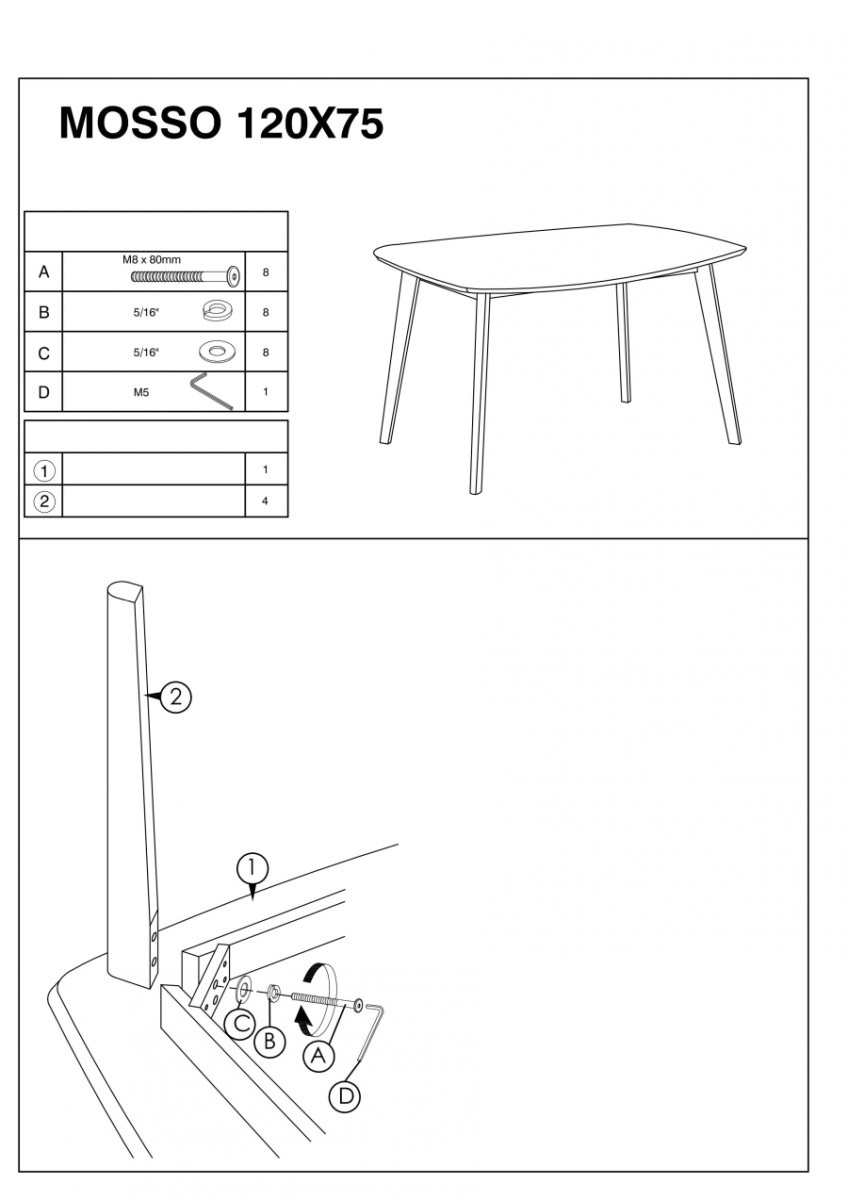 MOSSO 120X75

| | | |
|---|---|---|
| A | M8 x 80mm | 8 |
| B | 5/16" | 8 |
| C | 5/16" | 8 |
| D | M5 | 1 |

| | | |
|---|---|---|
| 1 | | 1 |
| 2 | | 4 |

2
1
C
B
A
D